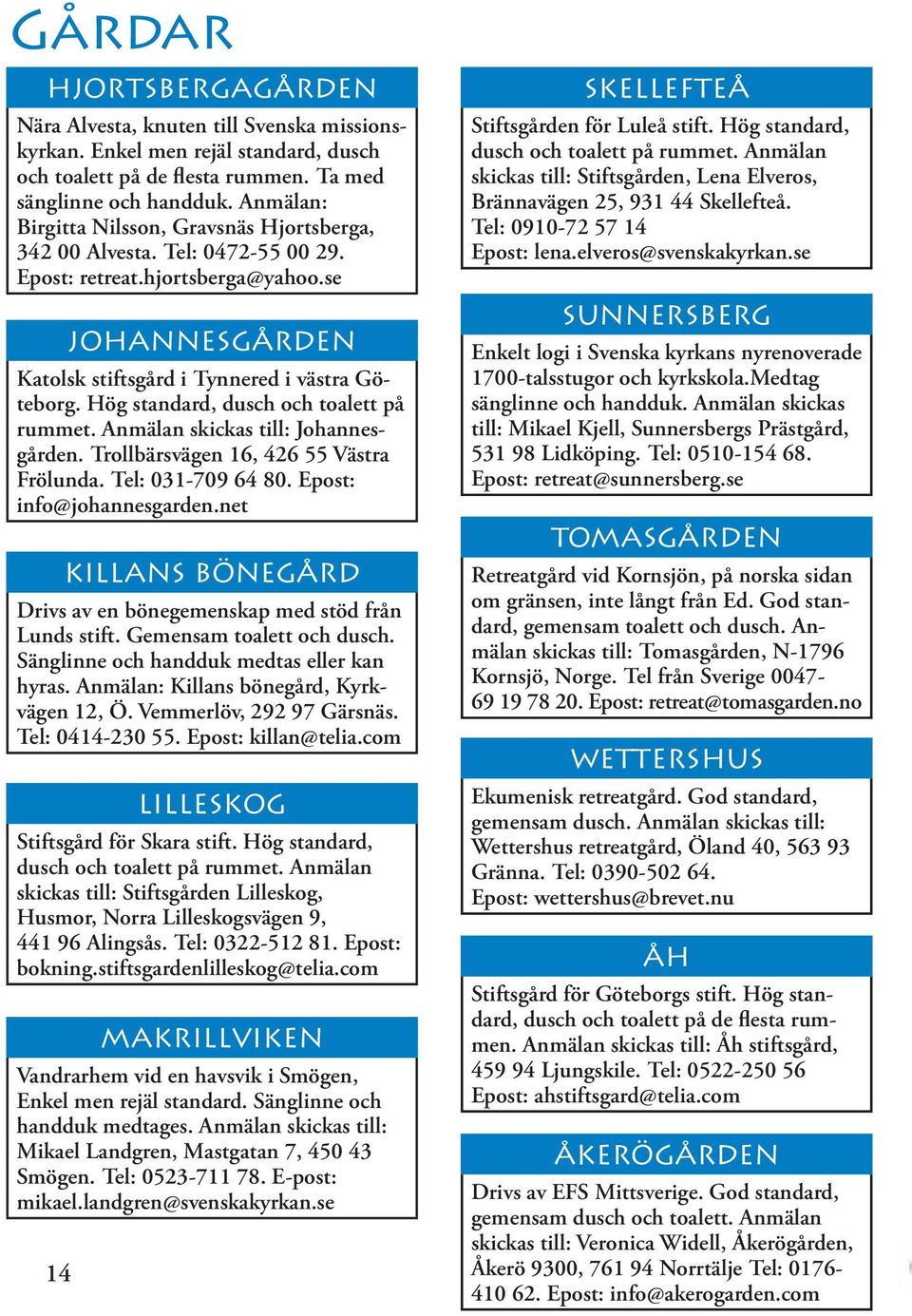 GÅRDAR

HJORTSBERGAGÅRDEN

Nära Alvesta, knuten till Svenska missionskyrkan. Enkel men rejäl standard, dusch och toalett på de flesta rummen. Ta med sänglinne och handduk. Anmälan: Birgitta Nilsson, Gravsnäs Hjortsberga, 342 00 Alvesta. Tel: 0472-55 00 29. Epost: retreat.hjortsberga@yahoo.se

JOHANNESGÅRDEN

Katolsk stiftsgård i Tynnered i västra Göteborg. Hög standard, dusch och toalett på rummet. Anmälan skickas till: Johannesgården. Trollbärsvägen 16, 426 55 Västra Frölunda. Tel: 031-709 64 80. Epost: info@johannesgarden.net

KILLANS BÖNEGÅRD

Drivs av en bönegemenskap med stöd från Lunds stift. Gemensam toalett och dusch. Sänglinne och handduk medtas eller kan hyras. Anmälan: Killans bönegård, Kyrkvägen 12, Ö. Vemmerlöv, 292 97 Gärsnäs. Tel: 0414-230 55. Epost: killan@telia.com

LILLESKOG

Stiftsgård för Skara stift. Hög standard, dusch och toalett på rummet. Anmälan skickas till: Stiftsgården Lilleskog, Husmor, Norra Lilleskogsvägen 9, 441 96 Alingsås. Tel: 0322-512 81. Epost: bokning.stiftsgardenlilleskog@telia.com

MAKRILLVIKEN

Vandrarhem vid en havsvik i Smögen, Enkel men rejäl standard. Sänglinne och handduk medtages. Anmälan skickas till: Mikael Landgren, Mastgatan 7, 450 43 Smögen. Tel: 0523-711 78. E-post: mikael.landgren@svenskakyrkan.se

14

SKELLEFTEÅ

Stiftsgården för Luleå stift. Hög standard, dusch och toalett på rummet. Anmälan skickas till: Stiftsgården, Lena Elveros, Brännavägen 25, 931 44 Skellefteå. Tel: 0910-72 57 14 Epost: lena.elveros@svenskakyrkan.se

SUNNERSBERG

Enkelt logi i Svenska kyrkans nyrenoverade 1700-talsstugor och kyrkskola.Medtag sänglinne och handduk. Anmälan skickas till: Mikael Kjell, Sunnersbergs Prästgård, 531 98 Lidköping. Tel: 0510-154 68. Epost: retreat@sunnersberg.se

TOMASGÅRDEN

Retreatgård vid Kornsjön, på norska sidan om gränsen, inte långt från Ed. God standard, gemensam toalett och dusch. Anmälan skickas till: Tomasgården, N-1796 Kornsjö, Norge. Tel från Sverige 0047-69 19 78 20. Epost: retreat@tomasgarden.no

WETTERSHUS

Ekumenisk retreatgård. God standard, gemensam dusch. Anmälan skickas till: Wettershus retreatgård, Öland 40, 563 93 Gränna. Tel: 0390-502 64. Epost: wettershus@brevet.nu

ÅH

Stiftsgård för Göteborgs stift. Hög standard, dusch och toalett på de flesta rummen. Anmälan skickas till: Åh stiftsgård, 459 94 Ljungskile. Tel: 0522-250 56 Epost: ahstiftsgard@telia.com

ÅKERÖGÅRDEN

Drivs av EFS Mittsverige. God standard, gemensam dusch och toalett. Anmälan skickas till: Veronica Widell, Åkerögården, Åkerö 9300, 761 94 Norrtälje Tel: 0176-410 62. Epost: info@akerogarden.com